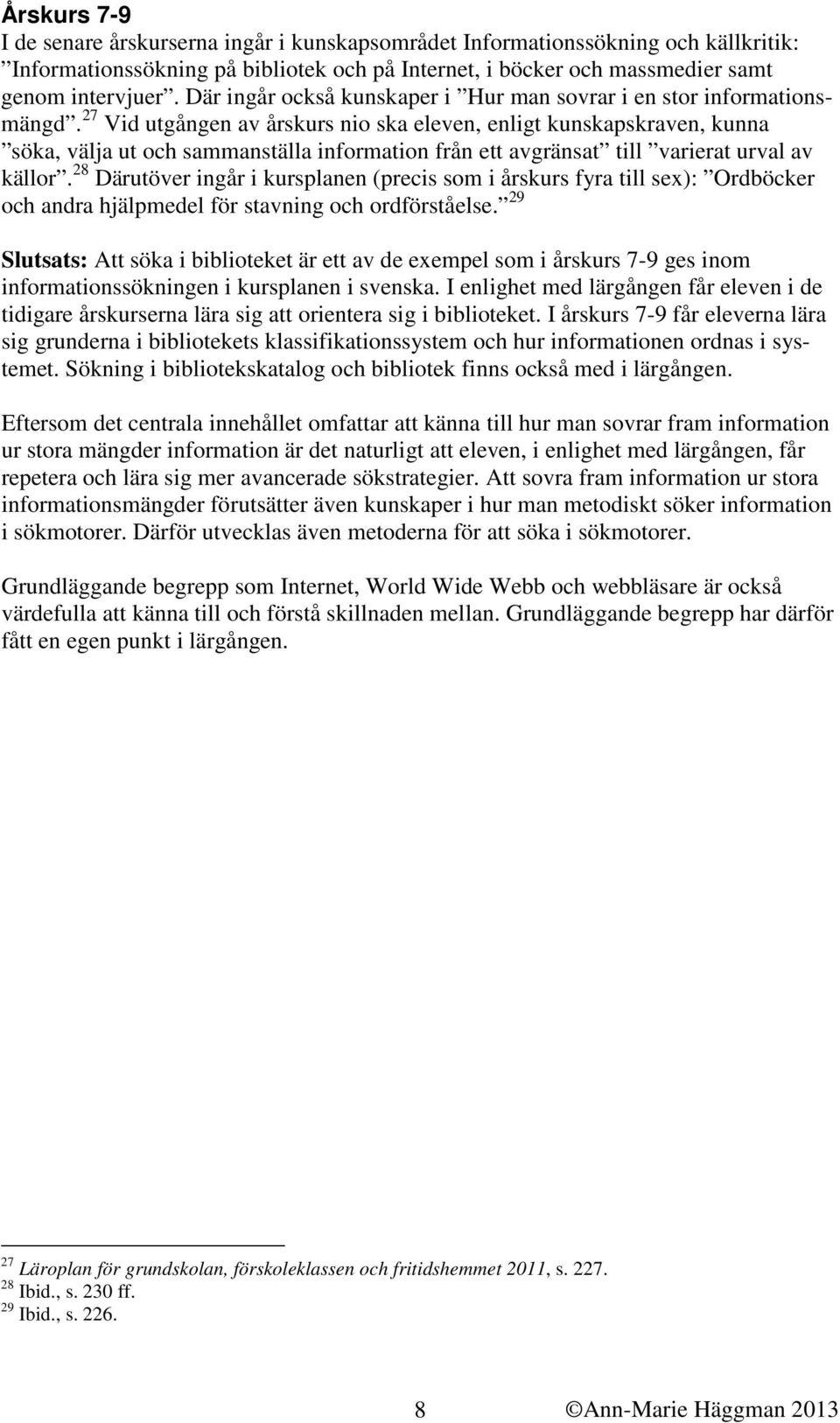 Årskurs 7-9

I de senare årskurserna ingår i kunskapsområdet Informationssökning och källkritik: ”Informationssökning på bibliotek och på Internet, i böcker och massmedier samt genom intervjuer”. Där ingår också kunskaper i ”Hur man sovrar i en stor informationsmängd”.$^{27}$ Vid utgången av årskurs nio ska eleven, enligt kunskapskraven, kunna ”söka, välja ut och sammanställa information från ett avgränsat” till ”varierat urval av källor”.$^{28}$ Därutöver ingår i kursplanen (precis som i årskurs fyra till sex): ”Ordböcker och andra hjälpmedel för stavning och ordförståelse.”$^{29}$

Slutsats: Att söka i biblioteket är ett av de exempel som i årskurs 7-9 ges inom informationssökningen i kursplanen i svenska. I enlighet med lärgången får eleven i de tidigare årskurserna lära sig att orientera sig i biblioteket. I årskurs 7-9 får eleverna lära sig grunderna i bibliotekets klassifikationssystem och hur informationen ordnas i systemet. Sökning i bibliotekskatalog och bibliotek finns också med i lärgången.

Eftersom det centrala innehållet omfattar att känna till hur man sovrar fram information ur stora mängder information är det naturligt att eleven, i enlighet med lärgången, får repetera och lära sig mer avancerade sökstrategier. Att sovra fram information ur stora informationsmängder förutsätter även kunskaper i hur man metodiskt söker information i sökmotorer. Därför utvecklas även metoderna för att söka i sökmotorer.

Grundläggande begrepp som Internet, World Wide Webb och webbläsare är också värdefulla att känna till och förstå skillnaden mellan. Grundläggande begrepp har därför fått en egen punkt i lärgången.

$^{27}$ Läroplan för grundskolan, förskoleklassen och fritidshemmet 2011, s. 227.
$^{28}$ Ibid., s. 230 ff.
$^{29}$ Ibid., s. 226.

8 ©Ann-Marie Häggman 2013